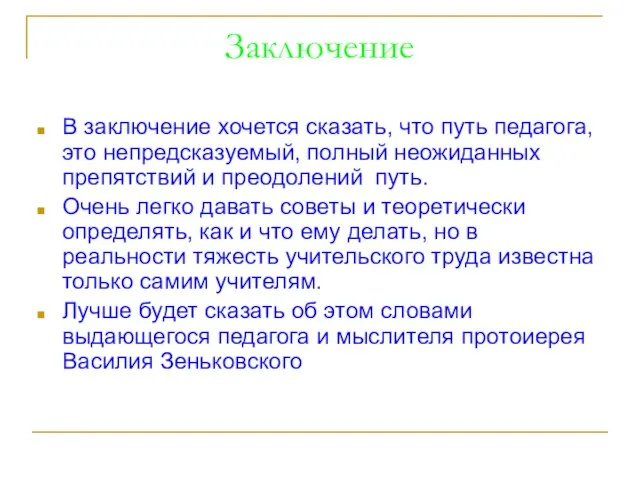 Заключение

В заключение хочется сказать, что путь педагога, это непредсказуемый, полный неожиданных препятствий и преодолений путь.

Очень легко давать советы и теоретически определять, как и что ему делать, но в реальности тяжесть учительского труда известна только самим учителям.

Лучше будет сказать об этом словами выдающегося педагога и мыслителя протоиерея Василия Зеньковского